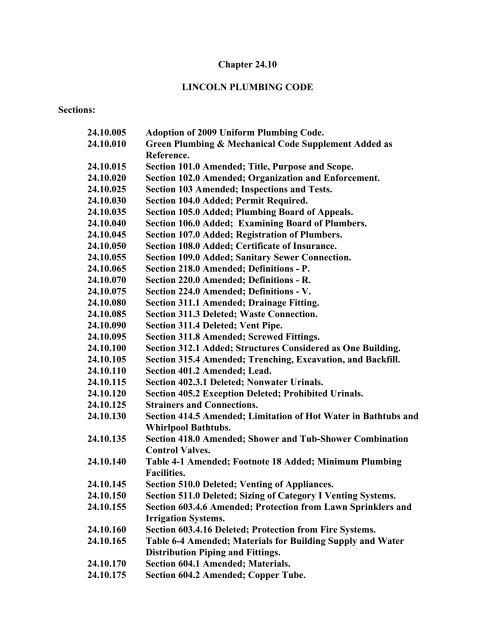 Chapter 24.10

LINCOLN PLUMBING CODE

Sections:

24.10.005 Adoption of 2009 Uniform Plumbing Code.
24.10.010 Green Plumbing & Mechanical Code Supplement Added as Reference.
24.10.015 Section 101.0 Amended; Title, Purpose and Scope.
24.10.020 Section 102.0 Amended; Organization and Enforcement.
24.10.025 Section 103 Amended; Inspections and Tests.
24.10.030 Section 104.0 Added; Permit Required.
24.10.035 Section 105.0 Added; Plumbing Board of Appeals.
24.10.040 Section 106.0 Added; Examining Board of Plumbers.
24.10.045 Section 107.0 Added; Registration of Plumbers.
24.10.050 Section 108.0 Added; Certificate of Insurance.
24.10.055 Section 109.0 Added; Sanitary Sewer Connection.
24.10.065 Section 218.0 Amended; Definitions - P.
24.10.070 Section 220.0 Amended; Definitions - R.
24.10.075 Section 224.0 Amended; Definitions - V.
24.10.080 Section 311.1 Amended; Drainage Fitting.
24.10.085 Section 311.3 Deleted; Waste Connection.
24.10.090 Section 311.4 Deleted; Vent Pipe.
24.10.095 Section 311.8 Amended; Screwed Fittings.
24.10.100 Section 312.1 Added; Structures Considered as One Building.
24.10.105 Section 315.4 Amended; Trenching, Excavation, and Backfill.
24.10.110 Section 401.2 Amended; Lead.
24.10.115 Section 402.3.1 Deleted; Nonwater Urinals.
24.10.120 Section 405.2 Exception Deleted; Prohibited Urinals.
24.10.125 Strainers and Connections.
24.10.130 Section 414.5 Amended; Limitation of Hot Water in Bathtubs and Whirlpool Bathtubs.
24.10.135 Section 418.0 Amended; Shower and Tub-Shower Combination Control Valves.
24.10.140 Table 4-1 Amended; Footnote 18 Added; Minimum Plumbing Facilities.
24.10.145 Section 510.0 Deleted; Venting of Appliances.
24.10.150 Section 511.0 Deleted; Sizing of Category I Venting Systems.
24.10.155 Section 603.4.6 Amended; Protection from Lawn Sprinklers and Irrigation Systems.
24.10.160 Section 603.4.16 Deleted; Protection from Fire Systems.
24.10.165 Table 6-4 Amended; Materials for Building Supply and Water Distribution Piping and Fittings.
24.10.170 Section 604.1 Amended; Materials.
24.10.175 Section 604.2 Amended; Copper Tube.